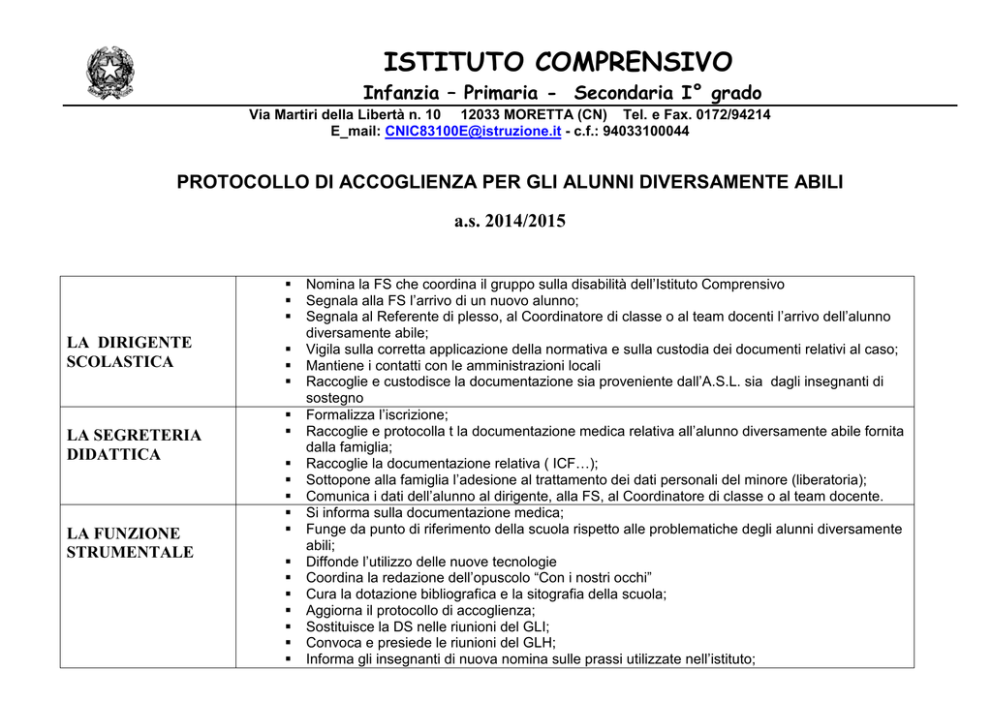 ISTITUTO COMPRENSIVO

Infanzia – Primaria - Secondaria I° grado

Via Martiri della Libertà n. 10 12033 MORETTA (CN) Tel. e Fax. 0172/94214
E_mail: CNIC83100E@istruzione.it - c.f.: 94033100044

PROTOCOLLO DI ACCOGLIENZA PER GLI ALUNNI DIVERSAMENTE ABILI

a.s. 2014/2015

| | |
|---|---|
| LA DIRIGENTE SCOLASTICA | ▪ Nomina la FS che coordina il gruppo sulla disabilità dell'Istituto Comprensivo ▪ Segnala alla FS l'arrivo di un nuovo alunno; ▪ Segnala al Referente di plesso, al Coordinatore di classe o al team docenti l'arrivo dell'alunno diversamente abile; ▪ Vigila sulla corretta applicazione della normativa e sulla custodia dei documenti relativi al caso; ▪ Mantiene i contatti con le amministrazioni locali ▪ Raccoglie e custodisce la documentazione sia proveniente dall'A.S.L. sia dagli insegnanti di sostegno |
| LA SEGRETERIA DIDATTICA | ▪ Formalizza l'iscrizione; ▪ Raccoglie e protocolla t la documentazione medica relativa all'alunno diversamente abile fornita dalla famiglia; ▪ Raccoglie la documentazione relativa ( ICF…); ▪ Sottopone alla famiglia l'adesione al trattamento dei dati personali del minore (liberatoria); ▪ Comunica i dati dell'alunno al dirigente, alla FS, al Coordinatore di classe o al team docente. |
| LA FUNZIONE STRUMENTALE | ▪ Si informa sulla documentazione medica; ▪ Funge da punto di riferimento della scuola rispetto alle problematiche degli alunni diversamente abili; ▪ Diffonde l'utilizzo delle nuove tecnologie ▪ Coordina la redazione dell'opuscolo "Con i nostri occhi" ▪ Cura la dotazione bibliografica e la sitografia della scuola; ▪ Aggiorna il protocollo di accoglienza; ▪ Sostituisce la DS nelle riunioni del GLI; ▪ Convoca e presiede le riunioni del GLH; ▪ Informa gli insegnanti di nuova nomina sulle prassi utilizzate nell'istituto; |